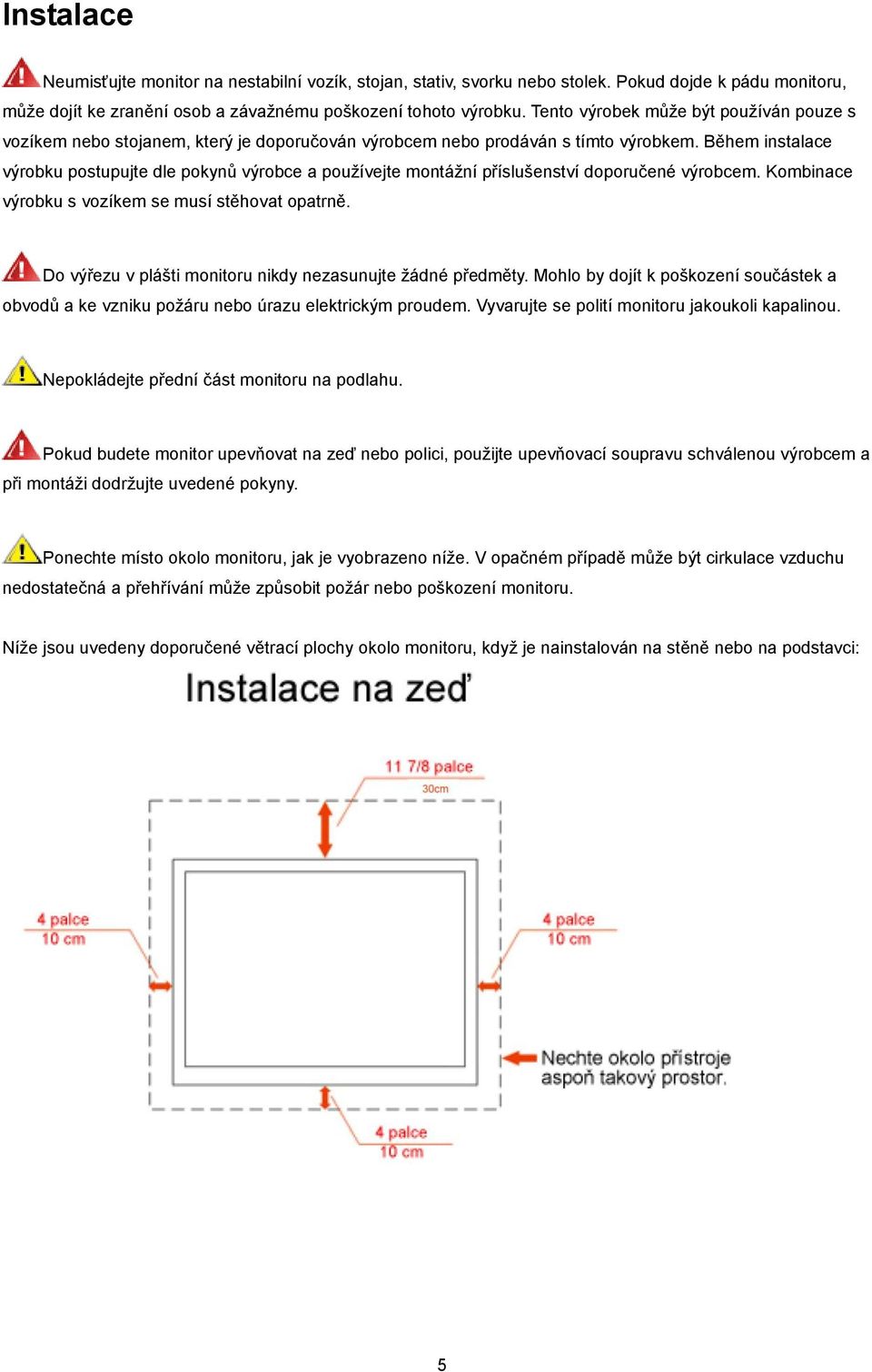 Instalace

Neumisťujte monitor na nestabilní vozík, stojan, stativ, svorku nebo stolek. Pokud dojde k pádu monitoru, může dojít ke zranění osob a závažnému poškození tohoto výrobku. Tento výrobek může být používán pouze s vozíkem nebo stojanem, který je doporučován výrobcem nebo prodáván s tímto výrobkem. Během instalace výrobku postupujte dle pokynů výrobce a používejte montážní příslušenství doporučené výrobcem. Kombinace výrobku s vozíkem se musí stěhovat opatrně.

Do výřezu v plášti monitoru nikdy nezasunujte žádné předměty. Mohlo by dojít k poškození součástek a obvodů a ke vzniku požáru nebo úrazu elektrickým proudem. Vyvarujte se polití monitoru jakoukoli kapalinou.

Nepokládejte přední část monitoru na podlahu.

Pokud budete monitor upevňovat na zeď nebo polici, použijte upevňovací soupravu schválenou výrobcem a při montáži dodržujte uvedené pokyny.

Ponechte místo okolo monitoru, jak je vyobrazeno níže. V opačném případě může být cirkulace vzduchu nedostatečná a přehřívání může způsobit požár nebo poškození monitoru.

Níže jsou uvedeny doporučené větrací plochy okolo monitoru, když je nainstalován na stěně nebo na podstavci:

Instalace na zeď

11 7/8 palce
30cm

4 palce
10 cm

4 palce
10 cm

Nechte okolo přístroje aspoň takový prostor.

4 palce
10 cm

5